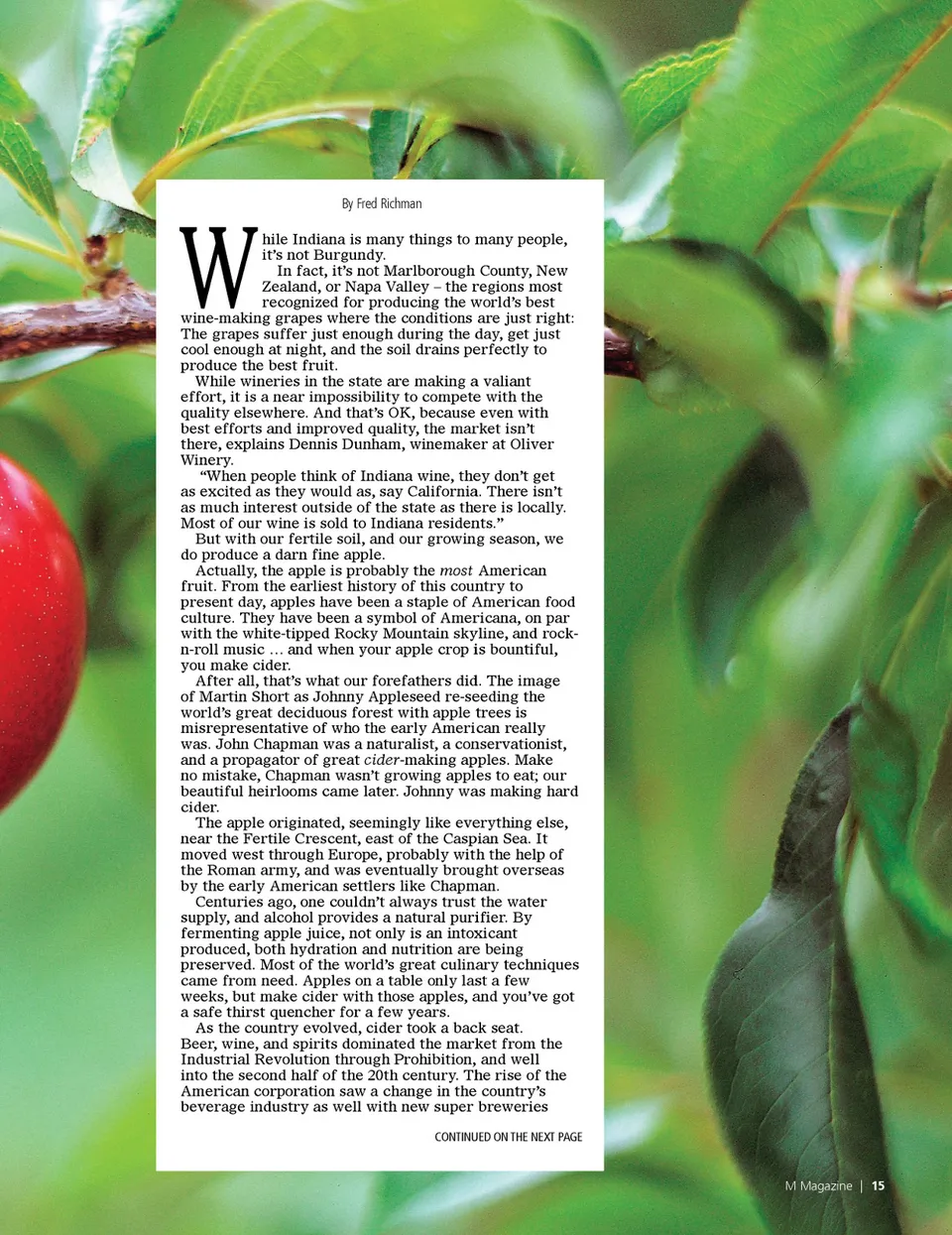 By Fred Richman

While Indiana is many things to many people, it's not Burgundy.

In fact, it's not Marlborough County, New Zealand, or Napa Valley – the regions most recognized for producing the world's best wine-making grapes where the conditions are just right: The grapes suffer just enough during the day, get just cool enough at night, and the soil drains perfectly to produce the best fruit.

While wineries in the state are making a valiant effort, it is a near impossibility to compete with the quality elsewhere. And that's OK, because even with best efforts and improved quality, the market isn't there, explains Dennis Dunham, winemaker at Oliver Winery.

"When people think of Indiana wine, they don't get as excited as they would as, say California. There isn't as much interest outside of the state as there is locally. Most of our wine is sold to Indiana residents."

But with our fertile soil, and our growing season, we do produce a darn fine apple.

Actually, the apple is probably the most American fruit. From the earliest history of this country to present day, apples have been a staple of American food culture. They have been a symbol of Americana, on par with the white-tipped Rocky Mountain skyline, and rock-n-roll music … and when your apple crop is bountiful, you make cider.

After all, that's what our forefathers did. The image of Martin Short as Johnny Appleseed re-seeding the world's great deciduous forest with apple trees is misrepresentative of who the early American really was. John Chapman was a naturalist, a conservationist, and a propagator of great cider-making apples. Make no mistake, Chapman wasn't growing apples to eat; our beautiful heirlooms came later. Johnny was making hard cider.

The apple originated, seemingly like everything else, near the Fertile Crescent, east of the Caspian Sea. It moved west through Europe, probably with the help of the Roman army, and was eventually brought overseas by the early American settlers like Chapman.

Centuries ago, one couldn't always trust the water supply, and alcohol provides a natural purifier. By fermenting apple juice, not only is an intoxicant produced, both hydration and nutrition are being preserved. Most of the world's great culinary techniques came from need. Apples on a table only last a few weeks, but make cider with those apples, and you've got a safe thirst quencher for a few years.

As the country evolved, cider took a back seat. Beer, wine, and spirits dominated the market from the Industrial Revolution through Prohibition, and well into the second half of the 20th century. The rise of the American corporation saw a change in the country's beverage industry as well with new super breweries

CONTINUED ON THE NEXT PAGE

M Magazine | 15